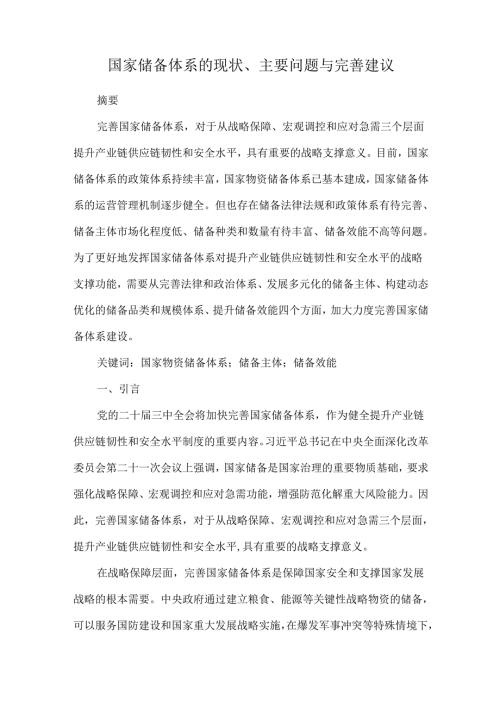 国家储备体系的现状、主要问题与完善建议

摘要

完善国家储备体系，对于从战略保障、宏观调控和应对急需三个层面提升产业链供应链韧性和安全水平，具有重要的战略支撑意义。目前，国家储备体系的政策体系持续丰富，国家物资储备体系已基本建成，国家储备体系的运营管理机制逐步健全。但也存在储备法律法规和政策体系有待完善、储备主体市场化程度低、储备种类和数量有待丰富、储备效能不高等问题。为了更好地发挥国家储备体系对提升产业链供应链韧性和安全水平的战略支撑功能，需要从完善法律和政治体系、发展多元化的储备主体、构建动态优化的储备品类和规模体系、提升储备效能四个方面，加大力度完善国家储备体系建设。

关键词：国家物资储备体系；储备主体；储备效能

一、引言

党的二十届三中全会将加快完善国家储备体系，作为健全提升产业链供应链韧性和安全水平制度的重要内容。习近平总书记在中央全面深化改革委员会第二十一次会议上强调，国家储备是国家治理的重要物质基础，要求强化战略保障、宏观调控和应对急需功能，增强防范化解重大风险能力。因此，完善国家储备体系，对于从战略保障、宏观调控和应对急需三个层面，提升产业链供应链韧性和安全水平，具有重要的战略支撑意义。

在战略保障层面，完善国家储备体系是保障国家安全和支撑国家发展战略的根本需要。中央政府通过建立粮食、能源等关键性战略物资的储备，可以服务国防建设和国家重大发展战略实施，在爆发军事冲突等特殊情境下，